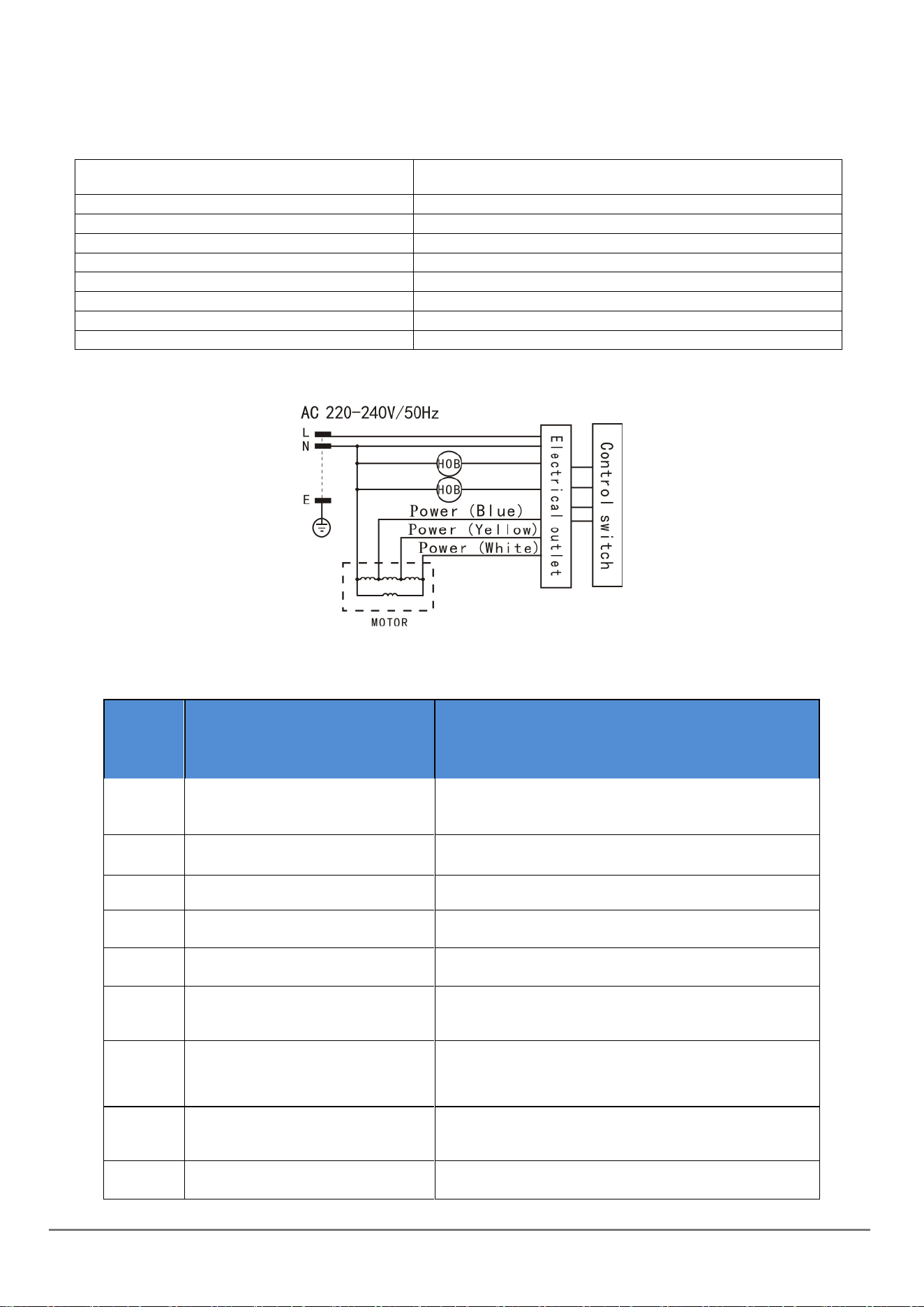 AC 220-240V/50Hz
L
N
E
HOB
HOB
Power (Blue)
Power (Yellow)
Power (White)
MOTOR
Electrical outlet
Control switch